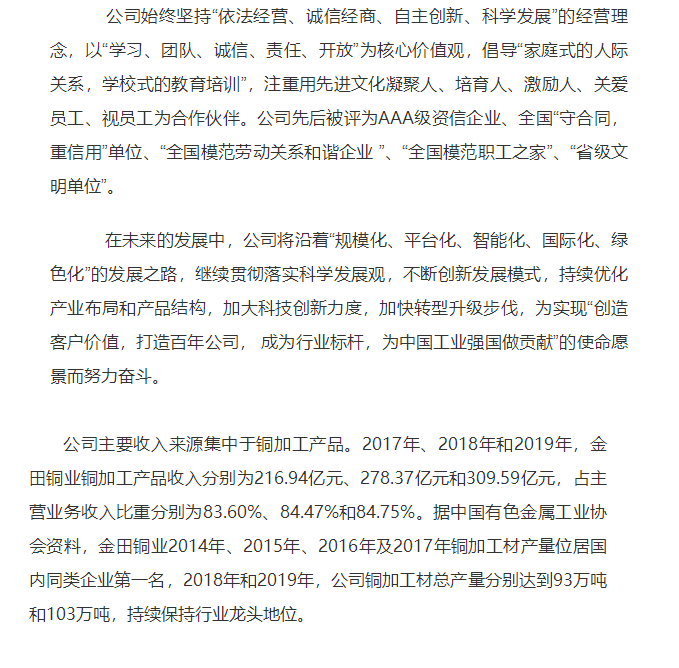 公司始终坚持“依法经营、诚信经商、自主创新、科学发展”的经营理念，以“学习、团队、诚信、责任、开放”为核心价值观，倡导“家庭式的人际关系，学校式的教育培训”，注重用先进文化凝聚人、培育人、激励人、关爱员工、视员工为合作伙伴。公司先后被评为AAA级资信企业、全国“守合同，重信用”单位、“全国模范劳动关系和谐企业 ”、“全国模范职工之家”、“省级文明单位”。

在未来的发展中，公司将沿着“规模化、平台化、智能化、国际化、绿色化”的发展之路，继续贯彻落实科学发展观，不断创新发展模式，持续优化产业布局和产品结构，加大科技创新力度，加快转型升级步伐，为实现“创造客户价值，打造百年公司， 成为行业标杆，为中国工业强国做贡献”的使命愿景而努力奋斗。

公司主要收入来源集中于铜加工产品。2017年、2018年和2019年，金田铜业铜加工产品收入分别为216.94亿元、278.37亿元和309.59亿元，占主营业务收入比重分别为83.60%、84.47%和84.75%。据中国有色金属工业协会资料，金田铜业2014年、2015年、2016年及2017年铜加工材产量位居国内同类企业第一名，2018年和2019年，公司铜加工材总产量分别达到93万吨和103万吨，持续保持行业龙头地位。